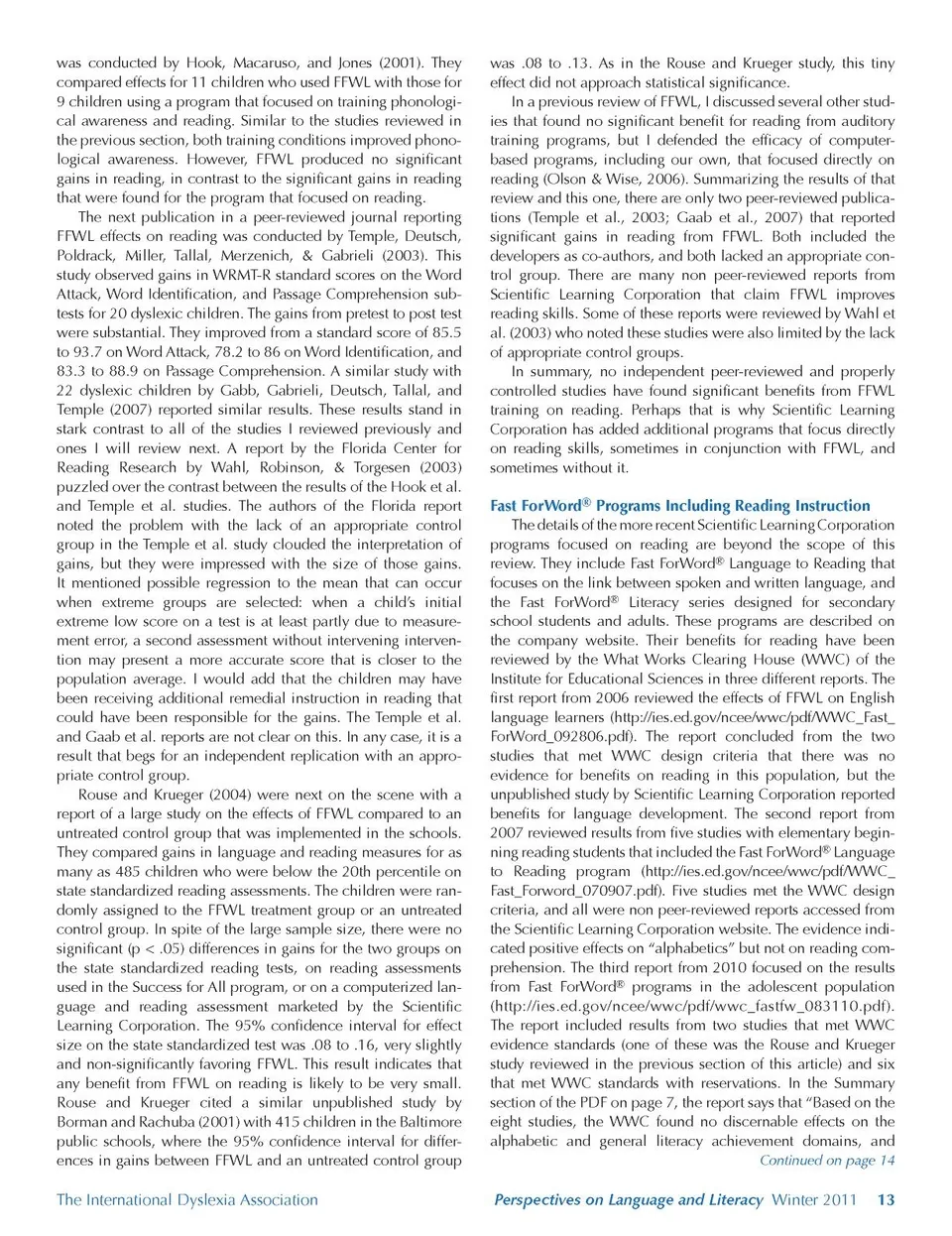 was conducted by Hook, Macaruso, and Jones (2001). They compared effects for 11 children who used FFWL with those for 9 children using a program that focused on training phonological awareness and reading. Similar to the studies reviewed in the previous section, both training conditions improved phonological awareness. However, FFWL produced no significant gains in reading, in contrast to the significant gains in reading that were found for the program that focused on reading.

The next publication in a peer-reviewed journal reporting FFWL effects on reading was conducted by Temple, Deutsch, Poldrack, Miller, Tallal, Merzenich, & Gabrieli (2003). This study observed gains in WRMT-R standard scores on the Word Attack, Word Identification, and Passage Comprehension subtests for 20 dyslexic children. The gains from pretest to post test were substantial. They improved from a standard score of 85.5 to 93.7 on Word Attack, 78.2 to 86 on Word Identification, and 83.3 to 88.9 on Passage Comprehension. A similar study with 22 dyslexic children by Gabb, Gabrieli, Deutsch, Tallal, and Temple (2007) reported similar results. These results stand in stark contrast to all of the studies I reviewed previously and ones I will review next. A report by the Florida Center for Reading Research by Wahl, Robinson, & Torgesen (2003) puzzled over the contrast between the results of the Hook et al. and Temple et al. studies. The authors of the Florida report noted the problem with the lack of an appropriate control group in the Temple et al. study clouded the interpretation of gains, but they were impressed with the size of those gains. It mentioned possible regression to the mean that can occur when extreme groups are selected: when a child's initial extreme low score on a test is at least partly due to measurement error, a second assessment without intervening intervention may present a more accurate score that is closer to the population average. I would add that the children may have been receiving additional remedial instruction in reading that could have been responsible for the gains. The Temple et al. and Gaab et al. reports are not clear on this. In any case, it is a result that begs for an independent replication with an appropriate control group.

Rouse and Krueger (2004) were next on the scene with a report of a large study on the effects of FFWL compared to an untreated control group that was implemented in the schools. They compared gains in language and reading measures for as many as 485 children who were below the 20th percentile on state standardized reading assessments. The children were randomly assigned to the FFWL treatment group or an untreated control group. In spite of the large sample size, there were no significant (p < .05) differences in gains for the two groups on the state standardized reading tests, on reading assessments used in the Success for All program, or on a computerized language and reading assessment marketed by the Scientific Learning Corporation. The 95% confidence interval for effect size on the state standardized test was .08 to .16, very slightly and non-significantly favoring FFWL. This result indicates that any benefit from FFWL on reading is likely to be very small. Rouse and Krueger cited a similar unpublished study by Borman and Rachuba (2001) with 415 children in the Baltimore public schools, where the 95% confidence interval for differences in gains between FFWL and an untreated control group was .08 to .13. As in the Rouse and Krueger study, this tiny effect did not approach statistical significance.

In a previous review of FFWL, I discussed several other studies that found no significant benefit for reading from auditory training programs, but I defended the efficacy of computer-based programs, including our own, that focused directly on reading (Olson & Wise, 2006). Summarizing the results of that review and this one, there are only two peer-reviewed publications (Temple et al., 2003; Gaab et al., 2007) that reported significant gains in reading from FFWL. Both included the developers as co-authors, and both lacked an appropriate control group. There are many non peer-reviewed reports from Scientific Learning Corporation that claim FFWL improves reading skills. Some of these reports were reviewed by Wahl et al. (2003) who noted these studies were also limited by the lack of appropriate control groups.

In summary, no independent peer-reviewed and properly controlled studies have found significant benefits from FFWL training on reading. Perhaps that is why Scientific Learning Corporation has added additional programs that focus directly on reading skills, sometimes in conjunction with FFWL, and sometimes without it.

Fast ForWord® Programs Including Reading Instruction

The details of the more recent Scientific Learning Corporation programs focused on reading are beyond the scope of this review. They include Fast ForWord® Language to Reading that focuses on the link between spoken and written language, and the Fast ForWord® Literacy series designed for secondary school students and adults. These programs are described on the company website. Their benefits for reading have been reviewed by the What Works Clearing House (WWC) of the Institute for Educational Sciences in three different reports. The first report from 2006 reviewed the effects of FFWL on English language learners (http://ies.ed.gov/ncee/wwc/pdf/WWC_Fast_ForWord_092806.pdf). The report concluded from the two studies that met WWC design criteria that there was no evidence for benefits on reading in this population, but the unpublished study by Scientific Learning Corporation reported benefits for language development. The second report from 2007 reviewed results from five studies with elementary beginning reading students that included the Fast ForWord® Language to Reading program (http://ies.ed.gov/ncee/wwc/pdf/WWC_Fast_Forword_070907.pdf). Five studies met the WWC design criteria, and all were non peer-reviewed reports accessed from the Scientific Learning Corporation website. The evidence indicated positive effects on "alphabetics" but not on reading comprehension. The third report from 2010 focused on the results from Fast ForWord® programs in the adolescent population (http://ies.ed.gov/ncee/wwc/pdf/wwc_fastfw_083110.pdf). The report included results from two studies that met WWC evidence standards (one of these was the Rouse and Krueger study reviewed in the previous section of this article) and six that met WWC standards with reservations. In the Summary section of the PDF on page 7, the report says that "Based on the eight studies, the WWC found no discernable effects on the alphabetic and general literacy achievement domains, and

Continued on page 14

The International Dyslexia Association

Perspectives on Language and Literacy Winter 2011 13